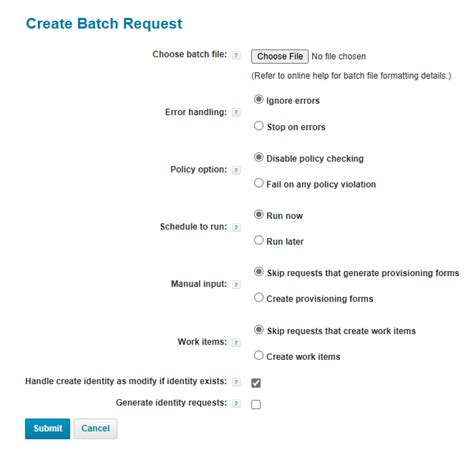 Create Batch Request

Choose batch file: ? Choose File No file chosen

(Refer to online help for batch file formatting details.)

Error handling: ? Ignore errors

Stop on errors

Policy option: ? Disable policy checking

Fail on any policy violation

Schedule to run: ? Run now

Run later

Manual input: ? Skip requests that generate provisioning forms

Create provisioning forms

Work items: ? Skip requests that create work items

Create work items

Handle create identity as modify if identity exists: ?

Generate identity requests: ?

Submit Cancel